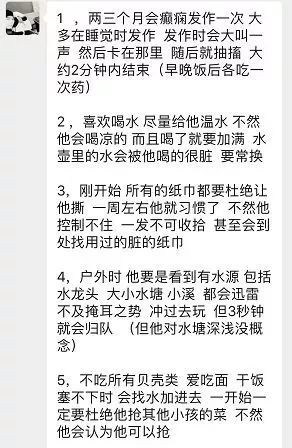 1 ，两三个月会癫痫发作一次 大多在睡觉时发作 发作时会大叫一声 然后卡在那里 随后就抽搐 大约2分钟内结束（早晚饭后各吃一次药）

2，喜欢喝水 尽量给他温水 不然他会喝凉的 而且喝了就要加满 水壶里的水会被他喝的很脏 要常换

3，刚开始 所有的纸巾都要杜绝让他撕 一周左右他就习惯了 不然他控制不住 一发不可收拾 甚至会到处找用过的脏的纸巾

4，户外时 他要是看到有水源 包括水龙头 大小水塘 小溪 都会迅雷不及掩耳之势 冲过去玩 但3秒钟就会归队 （但他对水塘深浅没概念）

5，不吃所有贝壳类 爱吃面 干饭塞不下时 会找水加进去 一开始一定要杜绝他抢其他小孩的菜 不然他会认为他可以抢